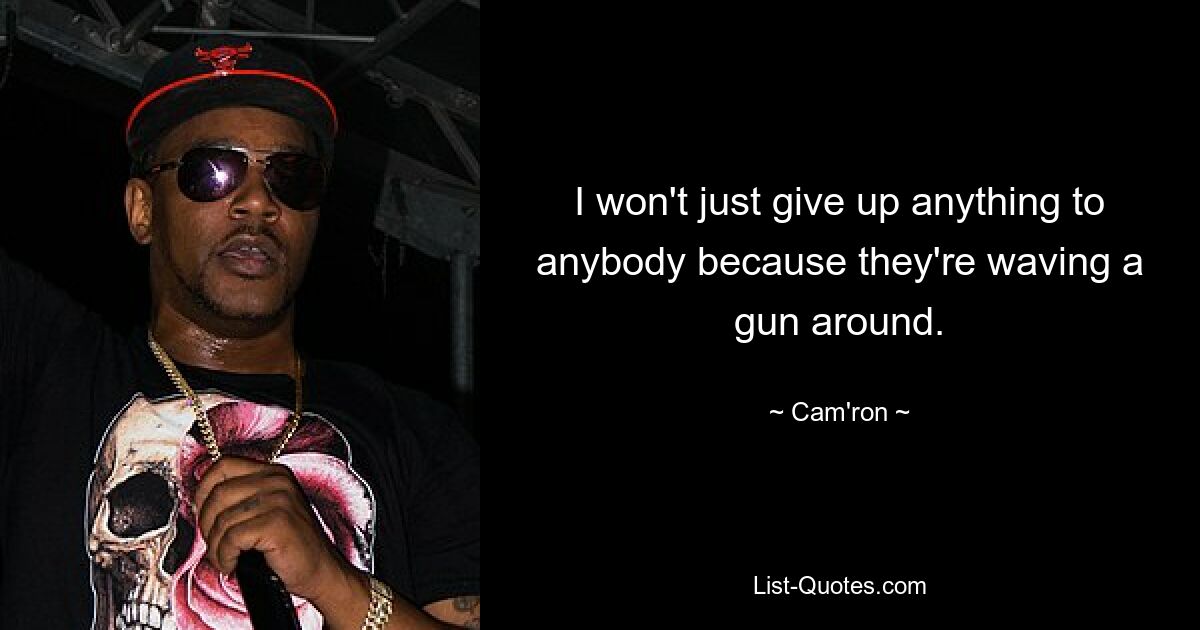 I won't just give up anything to anybody because they're waving a gun around.

~ Cam'ron ~

List-Quotes.com